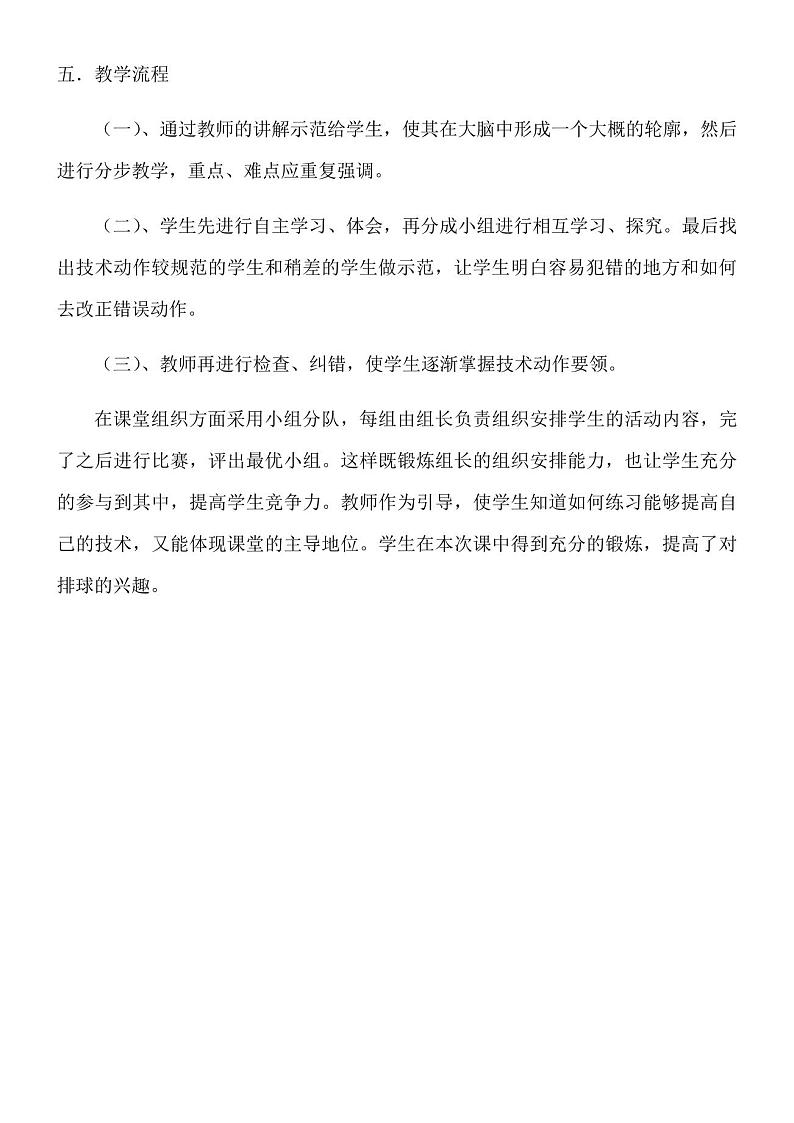 五．教学流程

（一）、通过教师的讲解示范给学生，使其在大脑中形成一个大概的轮廓，然后进行分步教学，重点、难点应重复强调。

（二）、学生先进行自主学习、体会，再分成小组进行相互学习、探究。最后找出技术动作较规范的学生和稍差的学生做示范，让学生明白容易犯错的地方和如何去改正错误动作。

（三）、教师再进行检查、纠错，使学生逐渐掌握技术动作要领。

在课堂组织方面采用小组分队，每组由组长负责组织安排学生的活动内容，完了之后进行比赛，评出最优小组。这样既锻炼组长的组织安排能力，也让学生充分的参与到其中，提高学生竞争力。教师作为引导，使学生知道如何练习能够提高自己的技术，又能体现课堂的主导地位。学生在本次课中得到充分的锻炼，提高了对排球的兴趣。